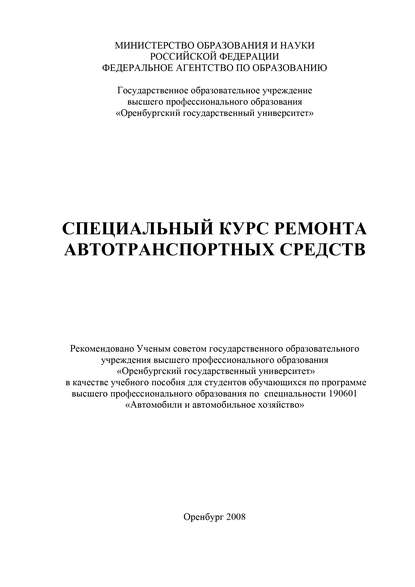 МИНИСТЕРСТВО ОБРАЗОВАНИЯ И НАУКИ
РОССИЙСКОЙ ФЕДЕРАЦИИ
ФЕДЕРАЛЬНОЕ АГЕНТСТВО ПО ОБРАЗОВАНИЮ

Государственное образовательное учреждение
высшего профессионального образования
«Оренбургский государственный университет»

СПЕЦИАЛЬНЫЙ КУРС РЕМОНТА
АВТОТРАНСПОРТНЫХ СРЕДСТВ

Рекомендовано Ученым советом государственного образовательного учреждения высшего профессионального образования «Оренбургский государственный университет» в качестве учебного пособия для студентов обучающихся по программе высшего профессионального образования по специальности 190601 «Автомобили и автомобильное хозяйство»

Оренбург 2008